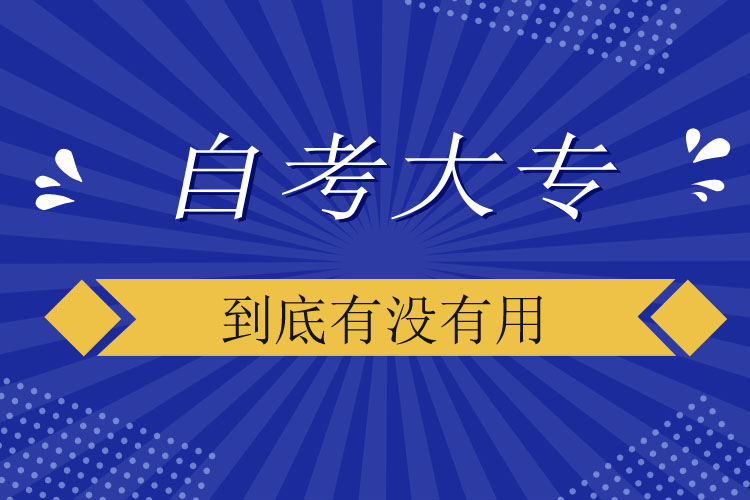 自考大专

到底有没有用